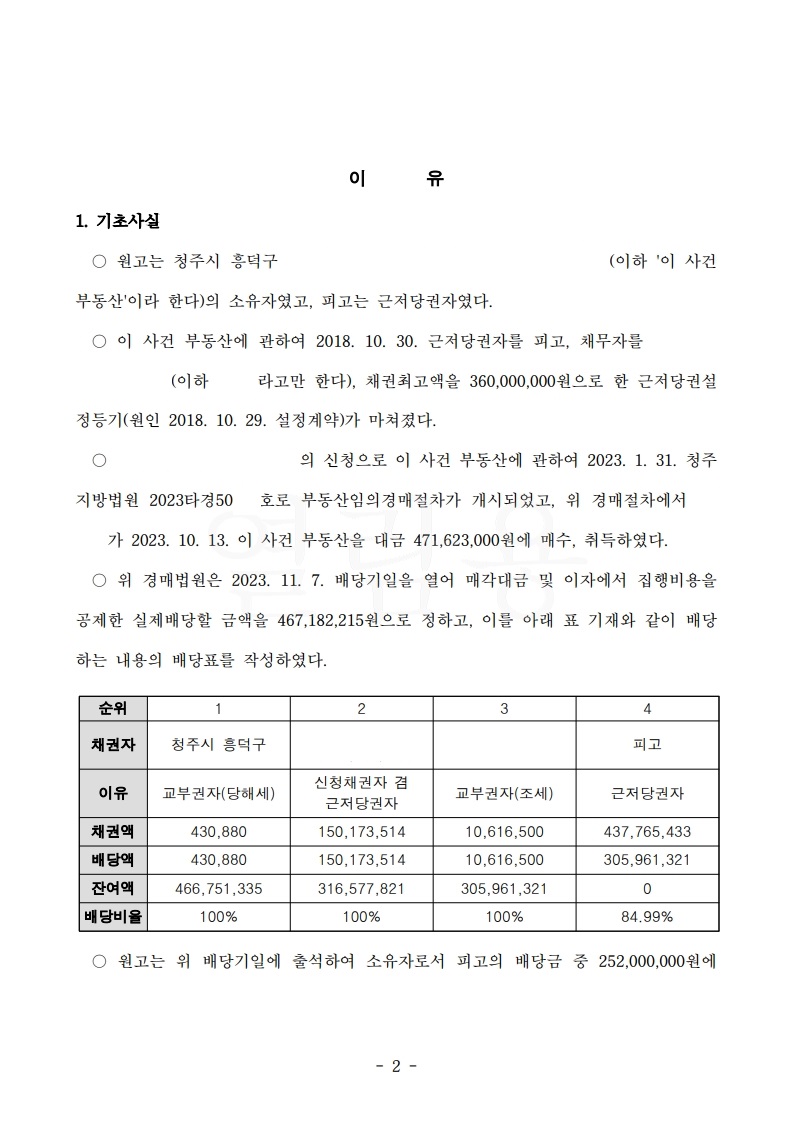 이 유

1. 기초사실

○ 원고는 청주시 흥덕구 (이하 '이 사건 부동산'이라 한다)의 소유자였고, 피고는 근저당권자였다.

○ 이 사건 부동산에 관하여 2018. 10. 30. 근저당권자를 피고, 채무자를 (이하 라고만 한다), 채권최고액을 360,000,000원으로 한 근저당권설정등기(원인 2018. 10. 29. 설정계약)가 마쳐졌다.

○ 의 신청으로 이 사건 부동산에 관하여 2023. 1. 31. 청주지방법원 2023타경50 호로 부동산임의경매절차가 개시되었고, 위 경매절차에서 가 2023. 10. 13. 이 사건 부동산을 대금 471,623,000원에 매수, 취득하였다.

○ 위 경매법원은 2023. 11. 7. 배당기일을 열어 매각대금 및 이자에서 집행비용을 공제한 실제배당할 금액을 467,182,215원으로 정하고, 이를 아래 표 기재와 같이 배당하는 내용의 배당표를 작성하였다.

| 순위 | 1 | 2 | 3 | 4 |
|---|---|---|---|---|
| 채권자 | 청주시 흥덕구 | | | 피고 |
| 이유 | 교부권자(당해세) | 신청채권자 겸 근저당권자 | 교부권자(조세) | 근저당권자 |
| 채권액 | 430,880 | 150,173,514 | 10,616,500 | 437,765,433 |
| 배당액 | 430,880 | 150,173,514 | 10,616,500 | 305,961,321 |
| 잔여액 | 466,751,335 | 316,577,821 | 305,961,321 | 0 |
| 배당비율 | 100% | 100% | 100% | 84.99% |

○ 원고는 위 배당기일에 출석하여 소유자로서 피고의 배당금 중 252,000,000원에

- 2 -